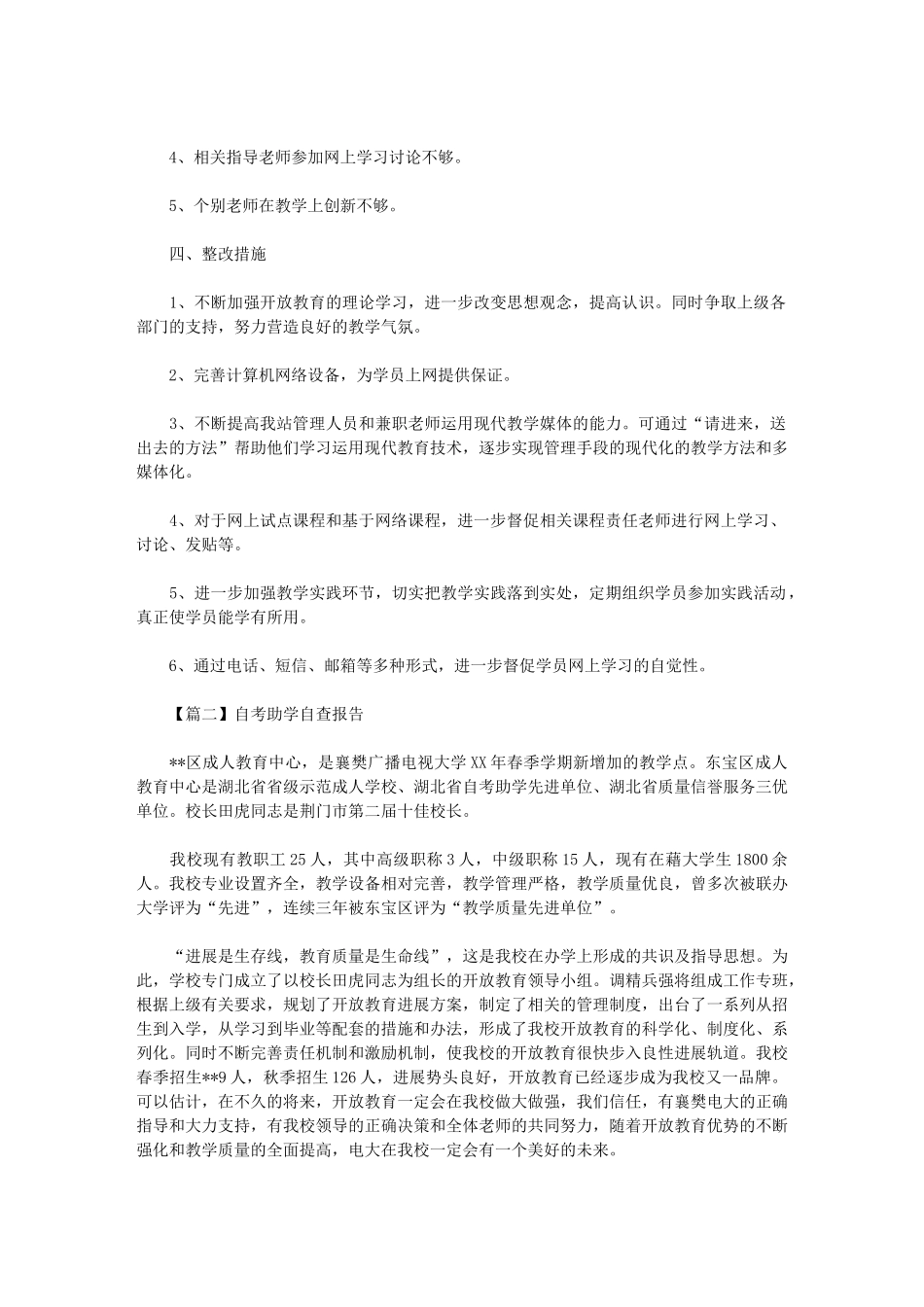 4、相关指导老师参加网上学习讨论不够。

5、个别老师在教学上创新不够。

四、整改措施

1、不断加强开放教育的理论学习，进一步改变思想观念，提高认识。同时争取上级各部门的支持，努力营造良好的教学气氛。

2、完善计算机网络设备，为学员上网提供保证。

3、不断提高我站管理人员和兼职老师运用现代教学媒体的能力。可通过“请进来，送出去的方法”帮助他们学习运用现代教育技术，逐步实现管理手段的现代化的教学方法和多媒体化。

4、对于网上试点课程和基于网络课程，进一步督促相关课程责任老师进行网上学习、讨论、发贴等。

5、进一步加强教学实践环节，切实把教学实践落到实处，定期组织学员参加实践活动，真正使学员能学有所用。

6、通过电话、短信、邮箱等多种形式，进一步督促学员网上学习的自觉性。

【篇二】自考助学自查报告

**区成人教育中心，是襄樊广播电视大学XX年春季学期新增加的教学点。东宝区成人教育中心是湖北省省级示范成人学校、湖北省自考助学先进单位、湖北省质量信誉服务三优单位。校长田虎同志是荆门市第二届十佳校长。

我校现有教职工25人，其中高级职称3人，中级职称15人，现有在藉大学生1800余人。我校专业设置齐全，教学设备相对完善，教学管理严格，教学质量优良，曾多次被联办大学评为“先进”，连续三年被东宝区评为“教学质量先进单位”。

“进展是生存线，教育质量是生命线”，这是我校在办学上形成的共识及指导思想。为此，学校专门成立了以校长田虎同志为组长的开放教育领导小组。调精兵强将组成工作专班，根据上级有关要求，规划了开放教育进展方案，制定了相关的管理制度，出台了一系列从招生到入学，从学习到毕业等配套的措施和办法，形成了我校开放教育的科学化、制度化、系列化。同时不断完善责任机制和激励机制，使我校的开放教育很快步入良性进展轨道。我校春季招生**9人，秋季招生126人，进展势头良好，开放教育已经逐步成为我校又一品牌。可以估计，在不久的将来，开放教育一定会在我校做大做强，我们信任，有襄樊电大的正确指导和大力支持，有我校领导的正确决策和全体老师的共同努力，随着开放教育优势的不断强化和教学质量的全面提高，电大在我校一定会有一个美好的未来。